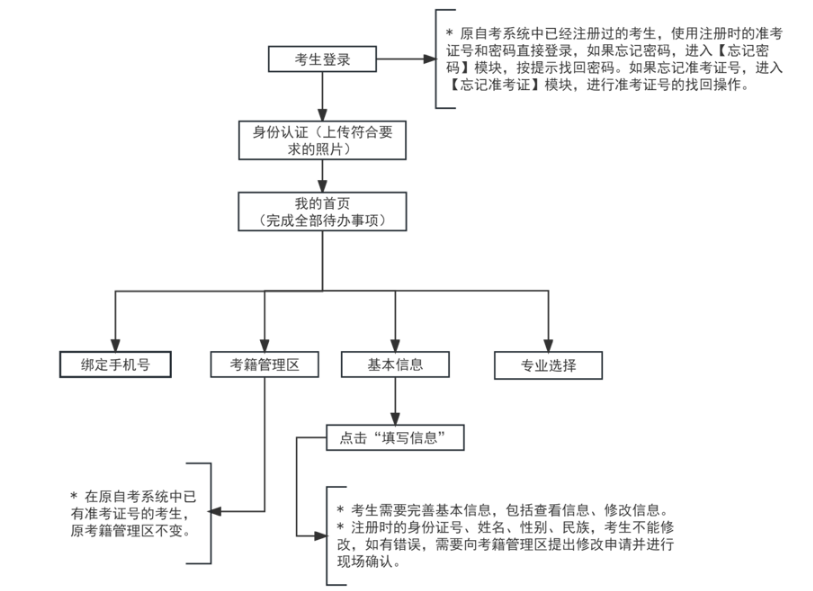 考生登录

* 原自考系统中已经注册过的考生，使用注册时的准考证号和密码直接登录，如果忘记密码，进入【忘记密码】模块，按提示找回密码。如果忘记准考证号，进入【忘记准考证】模块，进行准考证号的找回操作。

身份认证（上传符合要求的照片）

我的首页
（完成全部待办事项）

绑定手机号

考籍管理区

基本信息

专业选择

点击“填写信息”

* 在原自考系统中已有准考证号的考生，原考籍管理区不变。

* 考生需要完善基本信息，包括查看信息、修改信息。
* 注册时的身份证号、姓名、性别、民族，考生不能修改，如有错误，需要向考籍管理区提出修改申请并进行现场确认。